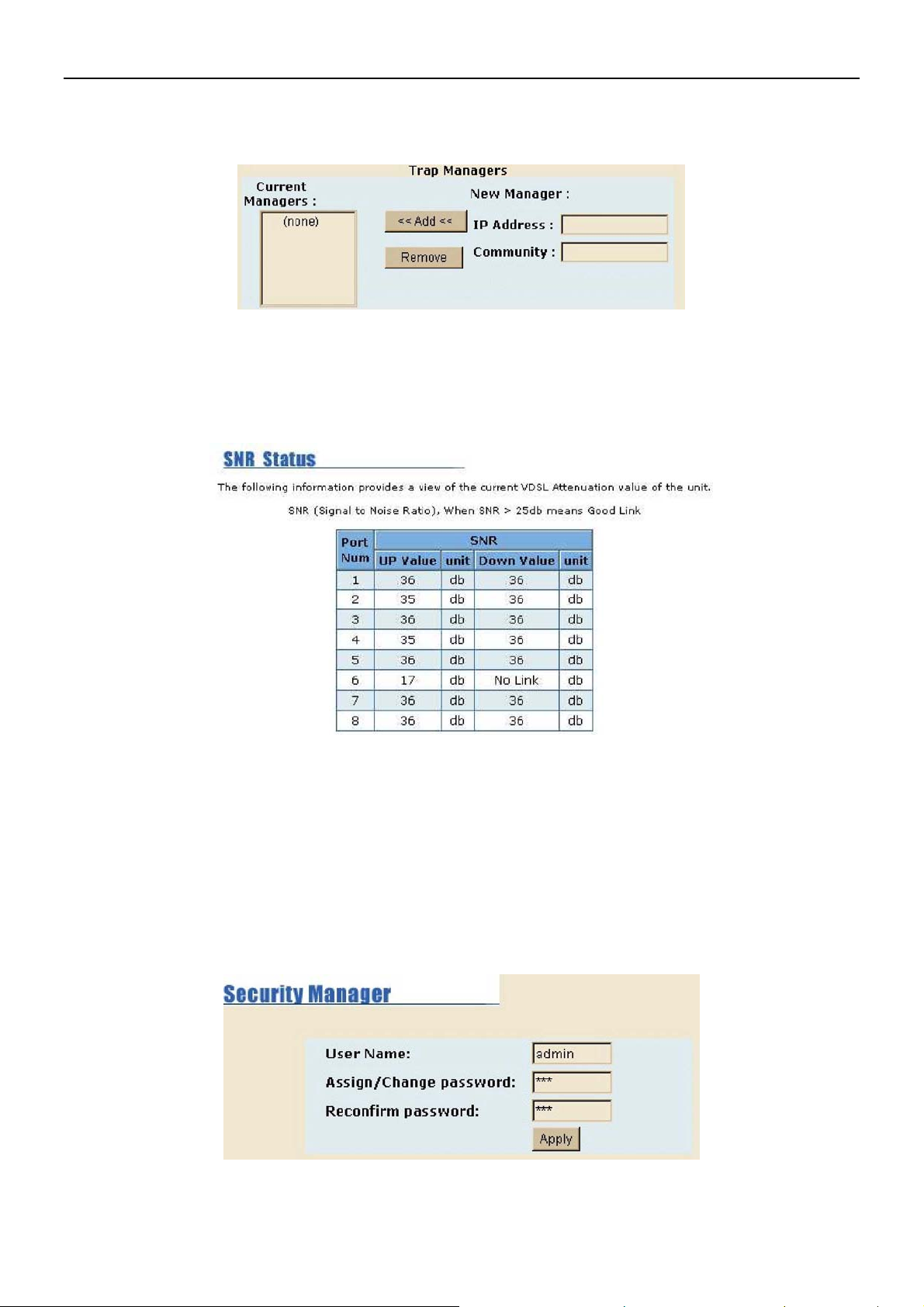 Trap Managers

Current Managers :

(none)

<< Add <<

Remove

New Manager :

IP Address :

Community :

SNR Status

The following information provides a view of the current VDSL Attenuation value of the unit.

SNR (Signal to Noise Ratio), When SNR > 25db means Good Link

| Port Num | SNR | | | |
|---|---|---|---|---|
| | UP Value | unit | Down Value | unit |
| 1 | 36 | db | 36 | db |
| 2 | 35 | db | 36 | db |
| 3 | 36 | db | 36 | db |
| 4 | 35 | db | 36 | db |
| 5 | 36 | db | 36 | db |
| 6 | 17 | db | No Link | db |
| 7 | 36 | db | 36 | db |
| 8 | 36 | db | 36 | db |

Security Manager

User Name: admin

Assign/Change password: ***

Reconfirm password: ***

Apply